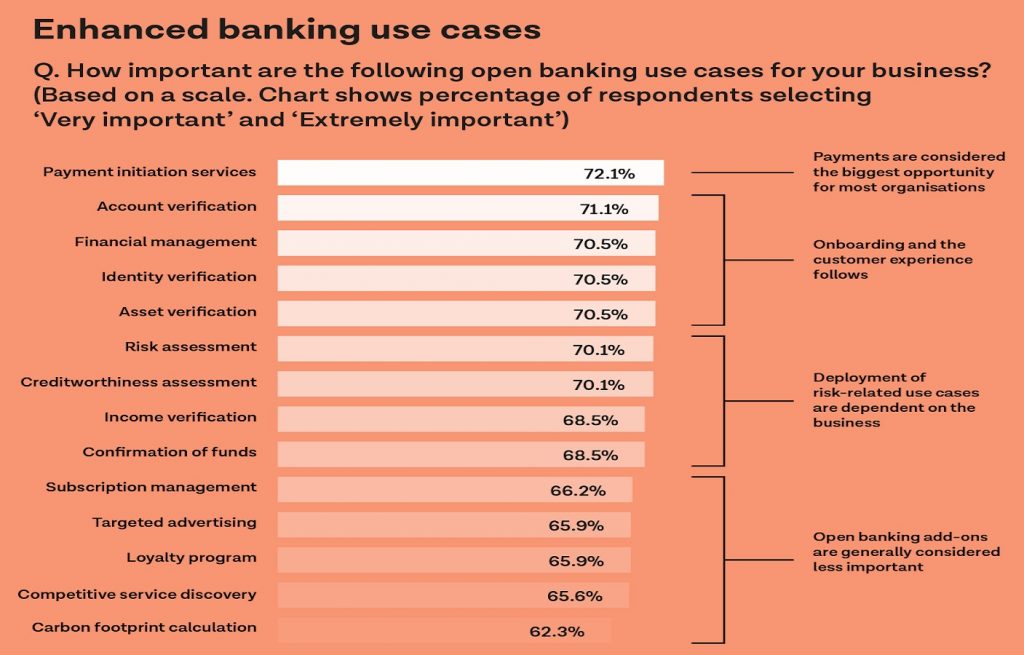 Enhanced banking use cases

Q. How important are the following open banking use cases for your business? (Based on a scale. Chart shows percentage of respondents selecting 'Very important' and 'Extremely important')

Payment initiation services 72.1%
Account verification 71.1%
Financial management 70.5%
Identity verification 70.5%
Asset verification 70.5%
Risk assessment 70.1%
Creditworthiness assessment 70.1%
Income verification 68.5%
Confirmation of funds 68.5%
Subscription management 66.2%
Targeted advertising 65.9%
Loyalty program 65.9%
Competitive service discovery 65.6%
Carbon footprint calculation 62.3%

Payments are considered the biggest opportunity for most organisations

Onboarding and the customer experience follows

Deployment of risk-related use cases are dependent on the business

Open banking add-ons are generally considered less important